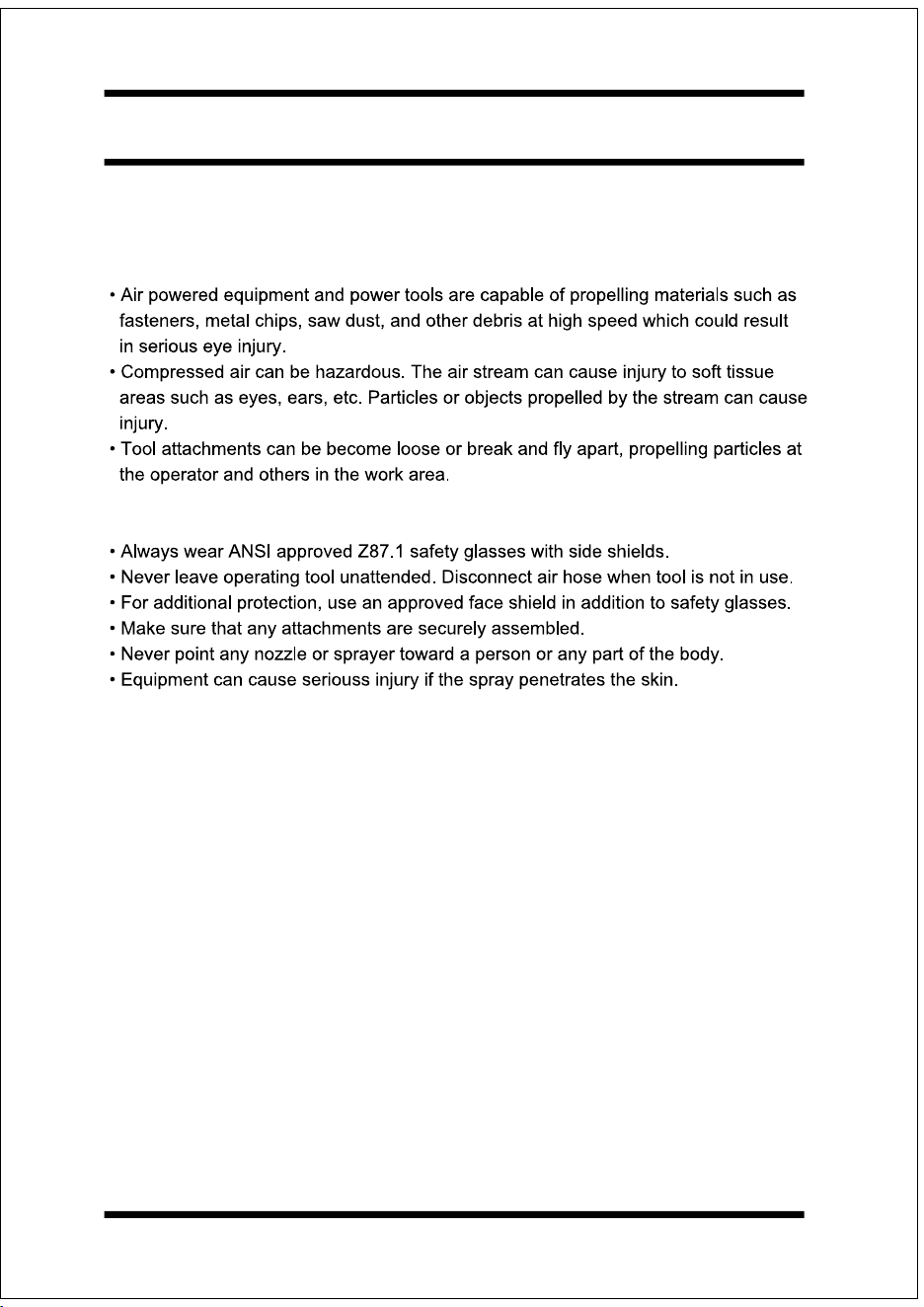 • Air powered equipment and power tools are capable of propelling materials such as fasteners, metal chips, saw dust, and other debris at high speed which could result in serious eye injury.
• Compressed air can be hazardous. The air stream can cause injury to soft tissue areas such as eyes, ears, etc. Particles or objects propelled by the stream can cause injury.
• Tool attachments can be become loose or break and fly apart, propelling particles at the operator and others in the work area.

• Always wear ANSI approved Z87.1 safety glasses with side shields.
• Never leave operating tool unattended. Disconnect air hose when tool is not in use.
• For additional protection, use an approved face shield in addition to safety glasses.
• Make sure that any attachments are securely assembled.
• Never point any nozzle or sprayer toward a person or any part of the body.
• Equipment can cause seriouss injury if the spray penetrates the skin.